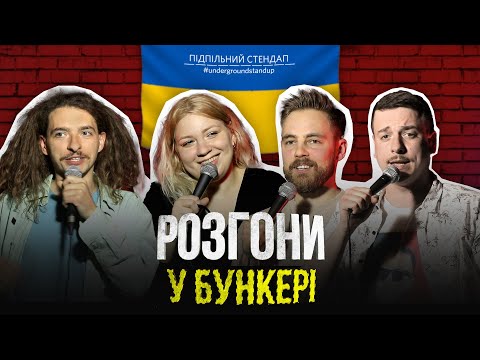 ПІДПІЛЬНИЙ СТЕНДАП
#undergroundstandup

РОЗГОНИ
У БУНКЕРІ